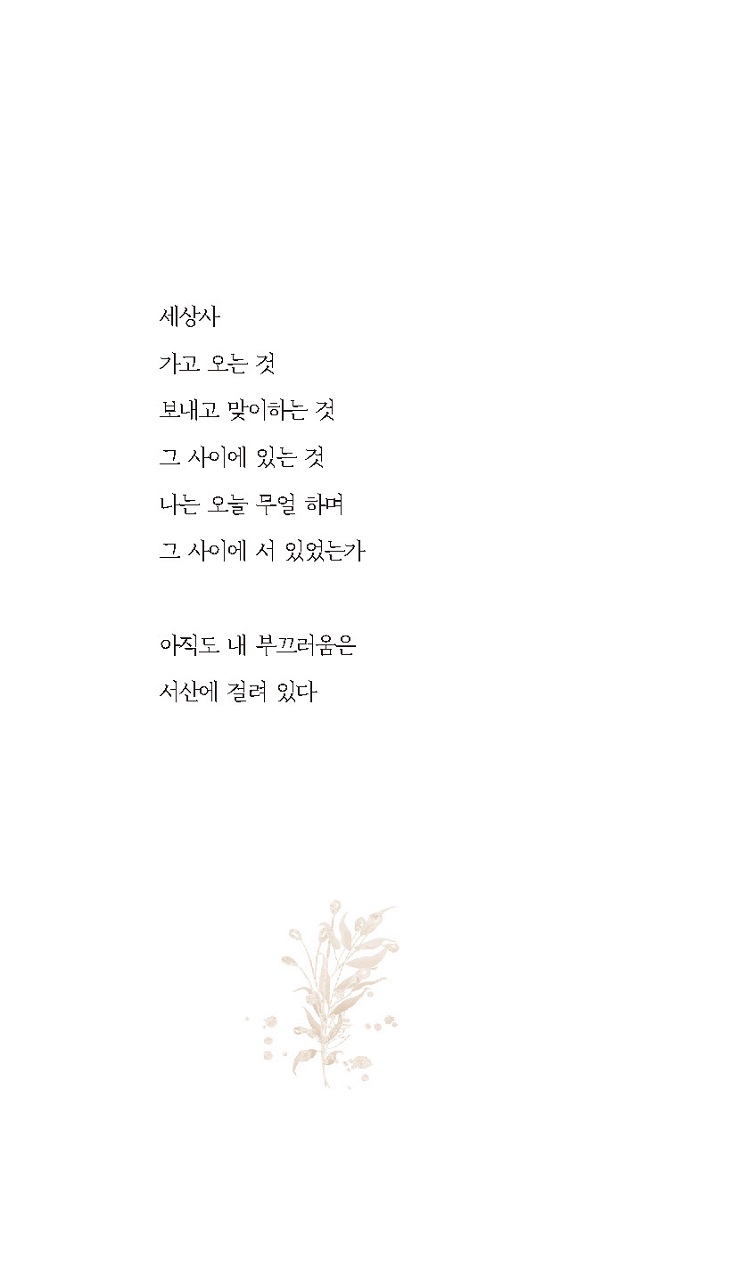 세상사
가고 오는 것
보내고 맞이하는 것
그 사이에 있는 것
나는 오늘 무얼 하며
그 사이에 서 있었는가

아직도 내 부끄러움은
서산에 걸려 있다